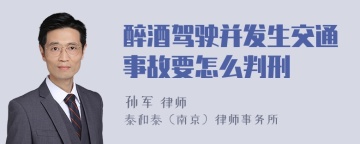 醉酒驾驶并发生交通事故要怎么判刑

孙军 律师

泰和泰（南京）律师事务所